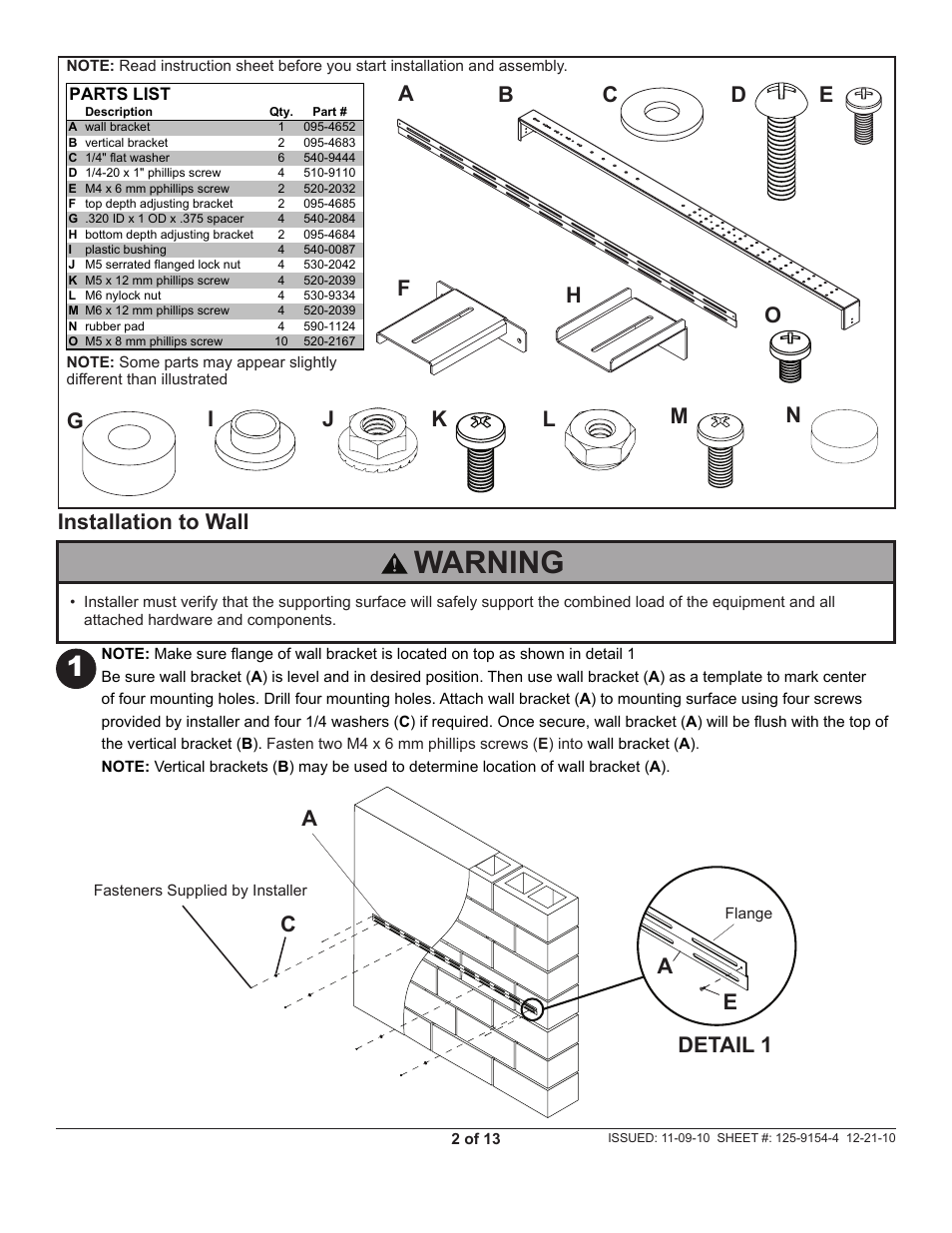 NOTE: Read instruction sheet before you start installation and assembly.

PARTS LIST

| | Description | Qty. | Part # |
|---|---|---|---|
| A | wall bracket | 1 | 095-4652 |
| B | vertical bracket | 2 | 095-4683 |
| C | 1/4" flat washer | 6 | 540-9444 |
| D | 1/4-20 x 1" phillips screw | 4 | 510-9110 |
| E | M4 x 6 mm pphillips screw | 2 | 520-2032 |
| F | top depth adjusting bracket | 2 | 095-4685 |
| G | .320 ID x 1 OD x .375 spacer | 4 | 540-2084 |
| H | bottom depth adjusting bracket | 2 | 095-4684 |
| I | plastic bushing | 4 | 540-0087 |
| J | M5 serrated flanged lock nut | 4 | 530-2042 |
| K | M5 x 12 mm phillips screw | 4 | 520-2039 |
| L | M6 nylock nut | 4 | 530-9334 |
| M | M6 x 12 mm phillips screw | 4 | 520-2039 |
| N | rubber pad | 4 | 590-1124 |
| O | M5 x 8 mm phillips screw | 10 | 520-2167 |

NOTE: Some parts may appear slightly different than illustrated

A B C D E F H O G I J K L M N

Installation to Wall

WARNING

• Installer must verify that the supporting surface will safely support the combined load of the equipment and all attached hardware and components.

1

NOTE: Make sure flange of wall bracket is located on top as shown in detail 1

Be sure wall bracket (A) is level and in desired position. Then use wall bracket (A) as a template to mark center of four mounting holes. Drill four mounting holes. Attach wall bracket (A) to mounting surface using four screws provided by installer and four 1/4 washers (C) if required. Once secure, wall bracket (A) will be flush with the top of the vertical bracket (B). Fasten two M4 x 6 mm phillips screws (E) into wall bracket (A).

NOTE: Vertical brackets (B) may be used to determine location of wall bracket (A).

A

Fasteners Supplied by Installer

C

Flange

A

E

DETAIL 1

2 of 13

ISSUED: 11-09-10 SHEET #: 125-9154-4 12-21-10